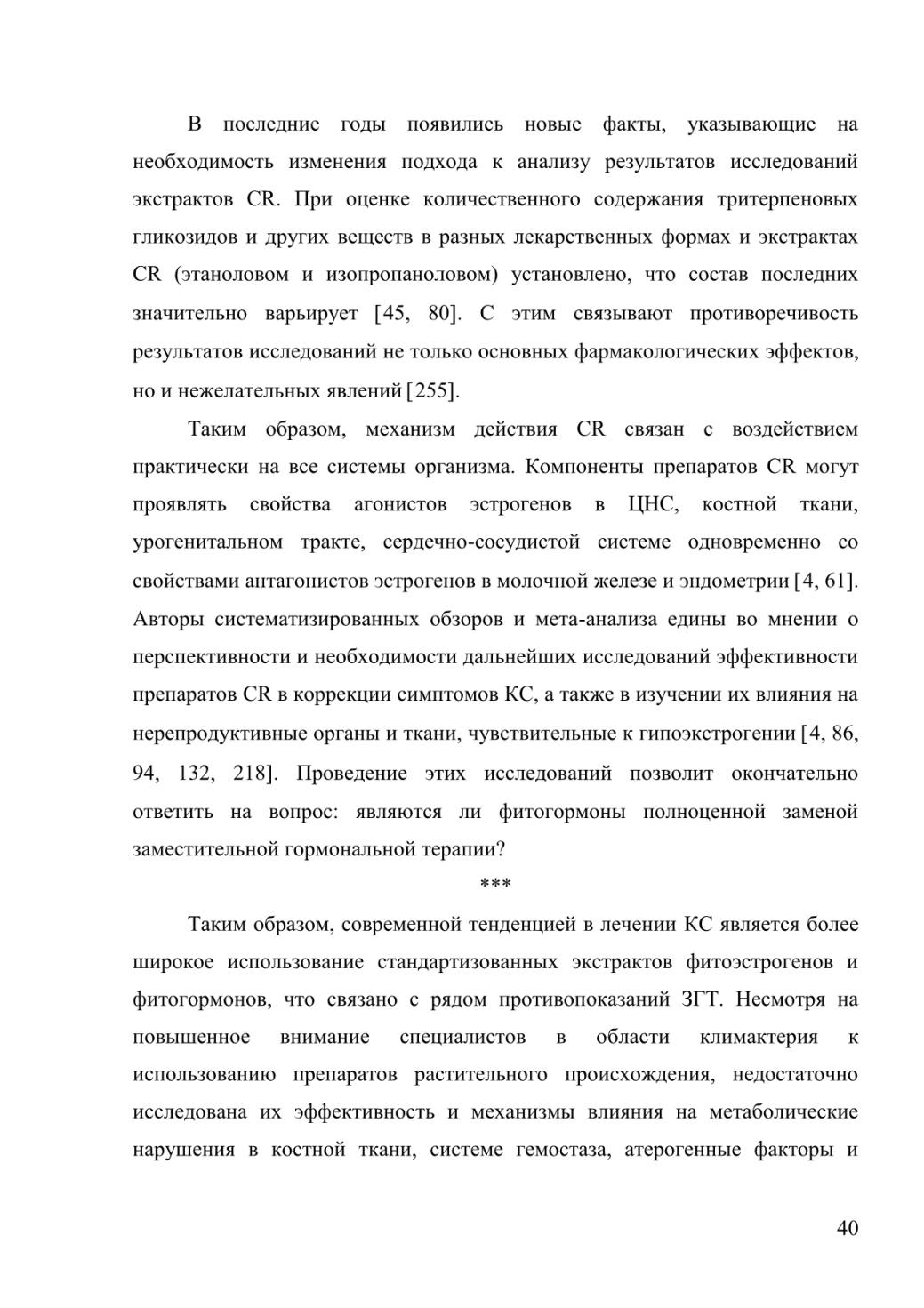 В последние годы появились новые факты, указывающие на необходимость изменения подхода к анализу результатов исследований экстрактов CR. При оценке количественного содержания тритерпеновых гликозидов и других веществ в разных лекарственных формах и экстрактах CR (этаноловом и изопропаноловом) установлено, что состав последних значительно варьирует [45, 80]. С этим связывают противоречивость результатов исследований не только основных фармакологических эффектов, но и нежелательных явлений [255].

Таким образом, механизм действия CR связан с воздействием практически на все системы организма. Компоненты препаратов CR могут проявлять свойства агонистов эстрогенов в ЦНС, костной ткани, урогенитальном тракте, сердечно-сосудистой системе одновременно со свойствами антагонистов эстрогенов в молочной железе и эндометрии [4, 61]. Авторы систематизированных обзоров и мета-анализа едины во мнении о перспективности и необходимости дальнейших исследований эффективности препаратов CR в коррекции симптомов КС, а также в изучении их влияния на нерепродуктивные органы и ткани, чувствительные к гипоэкстрогении [4, 86, 94, 132, 218]. Проведение этих исследований позволит окончательно ответить на вопрос: являются ли фитогормоны полноценной заменой заместительной гормональной терапии?

***

Таким образом, современной тенденцией в лечении КС является более широкое использование стандартизованных экстрактов фитоэстрогенов и фитогормонов, что связано с рядом противопоказаний ЗГТ. Несмотря на повышенное внимание специалистов в области климактерия к использованию препаратов растительного происхождения, недостаточно исследована их эффективность и механизмы влияния на метаболические нарушения в костной ткани, системе гемостаза, атерогенные факторы и

40